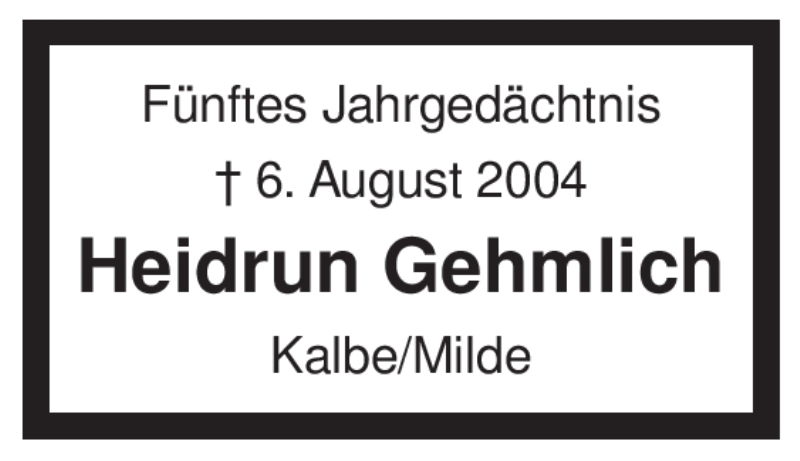 Fünftes Jahrgedächtnis

† 6. August 2004

Heidrun Gehmlich

Kalbe/Milde